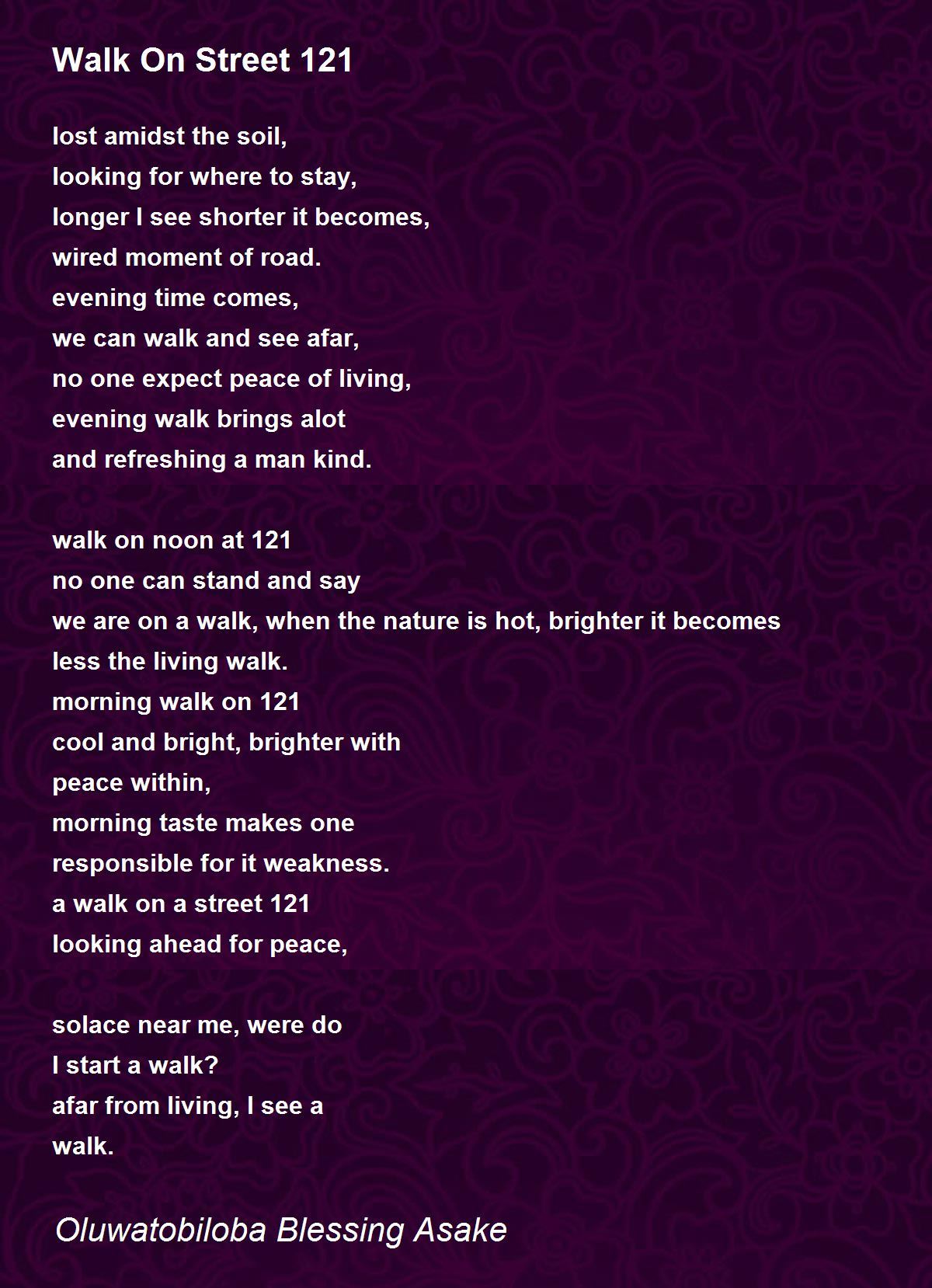 Walk On Street 121

lost amidst the soil,
looking for where to stay,
longer I see shorter it becomes,
wired moment of road.
evening time comes,
we can walk and see afar,
no one expect peace of living,
evening walk brings alot
and refreshing a man kind.

walk on noon at 121
no one can stand and say
we are on a walk, when the nature is hot, brighter it becomes
less the living walk.
morning walk on 121
cool and bright, brighter with
peace within,
morning taste makes one
responsible for it weakness.
a walk on a street 121
looking ahead for peace,

solace near me, were do
I start a walk?
afar from living, I see a
walk.

Oluwatobiloba Blessing Asake